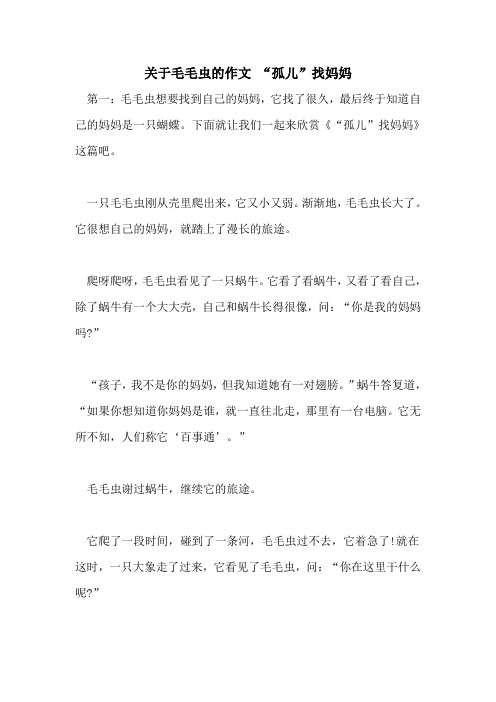 关于毛毛虫的作文 “孤儿”找妈妈

第一：毛毛虫想要找到自己的妈妈，它找了很久，最后终于知道自己的妈妈是一只蝴蝶。下面就让我们一起来欣赏《“孤儿”找妈妈》这篇吧。

一只毛毛虫刚从壳里爬出来，它又小又弱。渐渐地，毛毛虫长大了。它很想自己的妈妈，就踏上了漫长的旅途。

爬呀爬呀，毛毛虫看见了一只蜗牛。它看了看蜗牛，又看了看自己，除了蜗牛有一个大大壳，自己和蜗牛长得很像，问：“你是我的妈妈吗?”

“孩子，我不是你的妈妈，但我知道她有一对翅膀。”蜗牛答复道，“如果你想知道你妈妈是谁，就一直往北走，那里有一台电脑。它无所不知，人们称它‘百事通’。”

毛毛虫谢过蜗牛，继续它的旅途。

它爬了一段时间，碰到了一条河，毛毛虫过不去，它着急了!就在这时，一只大象走了过来，它看见了毛毛虫，问：“你在这里干什么呢?”